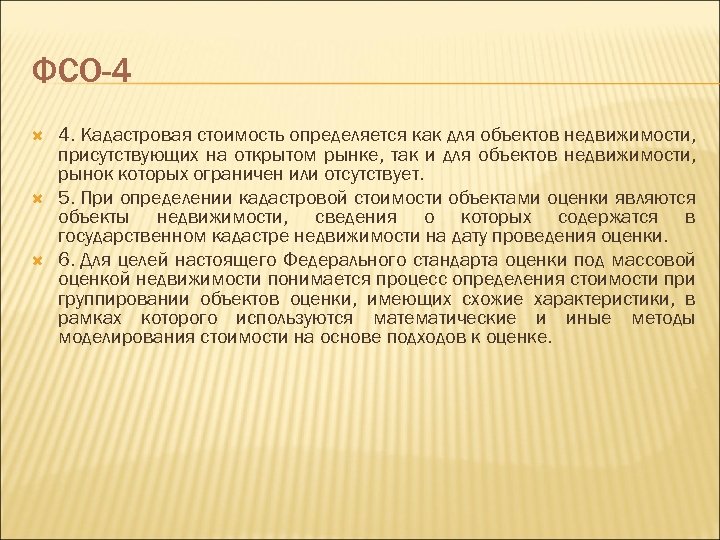 ФСО-4

4. Кадастровая стоимость определяется как для объектов недвижимости, присутствующих на открытом рынке, так и для объектов недвижимости, рынок которых ограничен или отсутствует.

5. При определении кадастровой стоимости объектами оценки являются объекты недвижимости, сведения о которых содержатся в государственном кадастре недвижимости на дату проведения оценки.

6. Для целей настоящего Федерального стандарта оценки под массовой оценкой недвижимости понимается процесс определения стоимости при группировании объектов оценки, имеющих схожие характеристики, в рамках которого используются математические и иные методы моделирования стоимости на основе подходов к оценке.